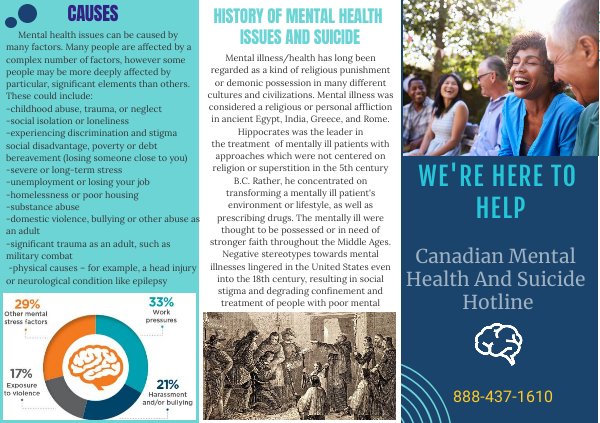 CAUSES

Mental health issues can be caused by many factors. Many people are affected by a complex number of factors, however some people may be more deeply affected by particular, significant elements than others. These could include:
-childhood abuse, trauma, or neglect
-social isolation or loneliness
-experiencing discrimination and stigma social disadvantage, poverty or debt bereavement (losing someone close to you)
-severe or long-term stress
-unemployment or losing your job
-homelessness or poor housing
-substance abuse
-domestic violence, bullying or other abuse as an adult
-significant trauma as an adult, such as military combat
-physical causes – for example, a head injury or neurological condition like epilepsy

29% Other mental stress factors
33% Work pressures
17% Exposure to violence
21% Harassment and/or bullying

HISTORY OF MENTAL HEALTH ISSUES AND SUICIDE

Mental illness/health has long been regarded as a kind of religious punishment or demonic possession in many different cultures and civilizations. Mental illness was considered a religious or personal affliction in ancient Egypt, India, Greece, and Rome. Hippocrates was the leader in the treatment of mentally ill patients with approaches which were not centered on religion or superstition in the 5th century B.C. Rather, he concentrated on transforming a mentally ill patient's environment or lifestyle, as well as prescribing drugs. The mentally ill were thought to be possessed or in need of stronger faith throughout the Middle Ages. Negative stereotypes towards mental illnesses lingered in the United States even into the 18th century, resulting in social stigma and degrading confinement and treatment of people with poor mental

WE'RE HERE TO HELP

Canadian Mental Health And Suicide Hotline

888-437-1610